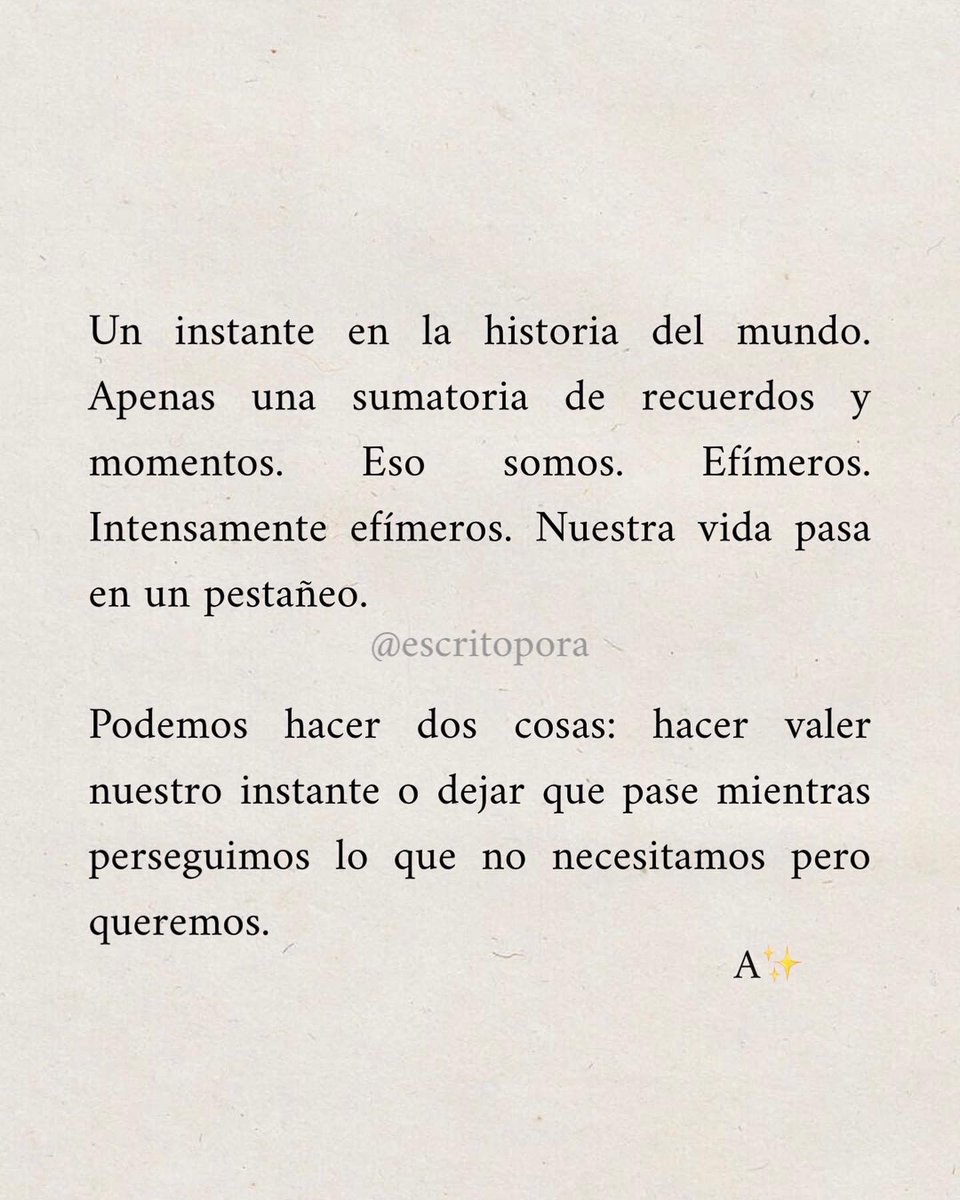 Un instante en la historia del mundo. Apenas una sumatoria de recuerdos y momentos. Eso somos. Efímeros. Intensamente efímeros. Nuestra vida pasa en un pestañeo.

@escritopora

Podemos hacer dos cosas: hacer valer nuestro instante o dejar que pase mientras perseguimos lo que no necesitamos pero queremos.

A✨